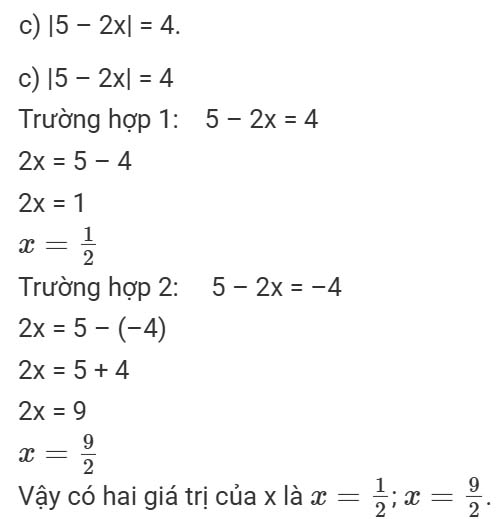 c) $|5 - 2x| = 4$.

c) $|5 - 2x| = 4$

Trường hợp 1: $5 - 2x = 4$

$2x = 5 - 4$

$2x = 1$

$x = \frac{1}{2}$

Trường hợp 2: $5 - 2x = -4$

$2x = 5 - (-4)$

$2x = 5 + 4$

$2x = 9$

$x = \frac{9}{2}$

Vậy có hai giá trị của x là $x = \frac{1}{2}; x = \frac{9}{2}$.